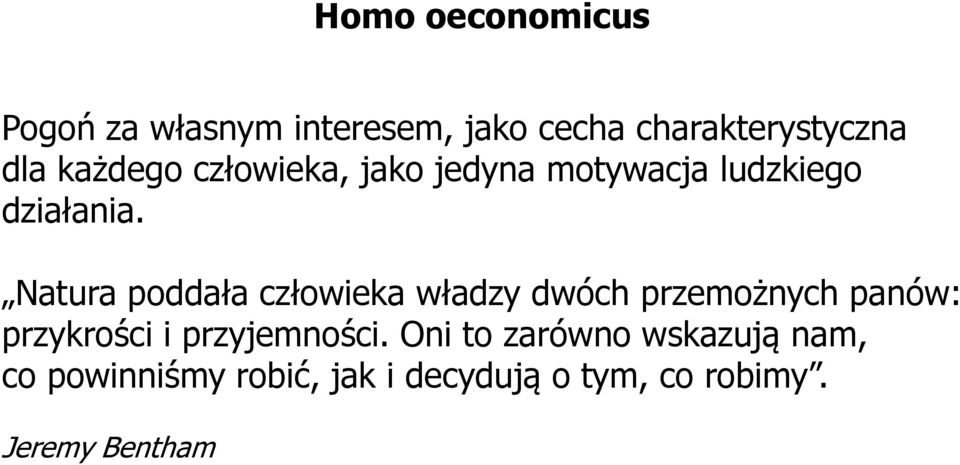 Homo oeconomicus

Pogoń za własnym interesem, jako cecha charakterystyczna dla każdego człowieka, jako jedyna motywacja ludzkiego działania.

„Natura poddała człowieka władzy dwóch przemożnych panów: przykrości i przyjemności. Oni to zarówno wskazują nam, co powinniśmy robić, jak i decydują o tym, co robimy”.

Jeremy Bentham